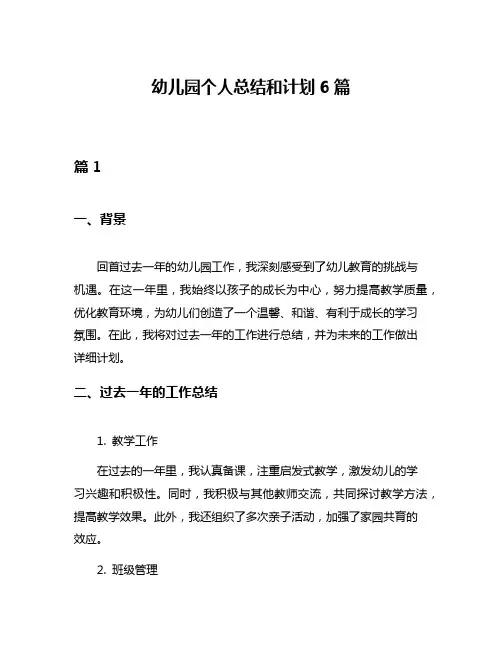 幼儿园个人总结和计划 6 篇

篇 1

一、背景

回首过去一年的幼儿园工作，我深刻感受到了幼儿教育的挑战与机遇。在这一年里，我始终以孩子的成长为中心，努力提高教学质量，优化教育环境，为幼儿们创造了一个温馨、和谐、有利于成长的学习氛围。在此，我将对过去一年的工作进行总结，并为未来的工作做出详细计划。

二、过去一年的工作总结

1. 教学工作

在过去的一年里，我认真备课，注重启发式教学，激发幼儿的学习兴趣和积极性。同时，我积极与其他教师交流，共同探讨教学方法，提高教学效果。此外，我还组织了多次亲子活动，加强了家园共育的效应。

2. 班级管理